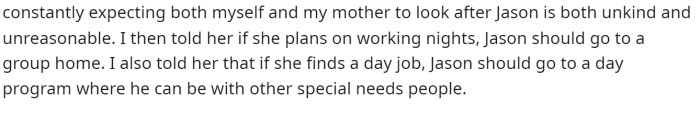 constantly expecting both myself and my mother to look after Jason is both unkind and unreasonable. I then told her if she plans on working nights, Jason should go to a group home. I also told her that if she finds a day job, Jason should go to a day program where he can be with other special needs people.